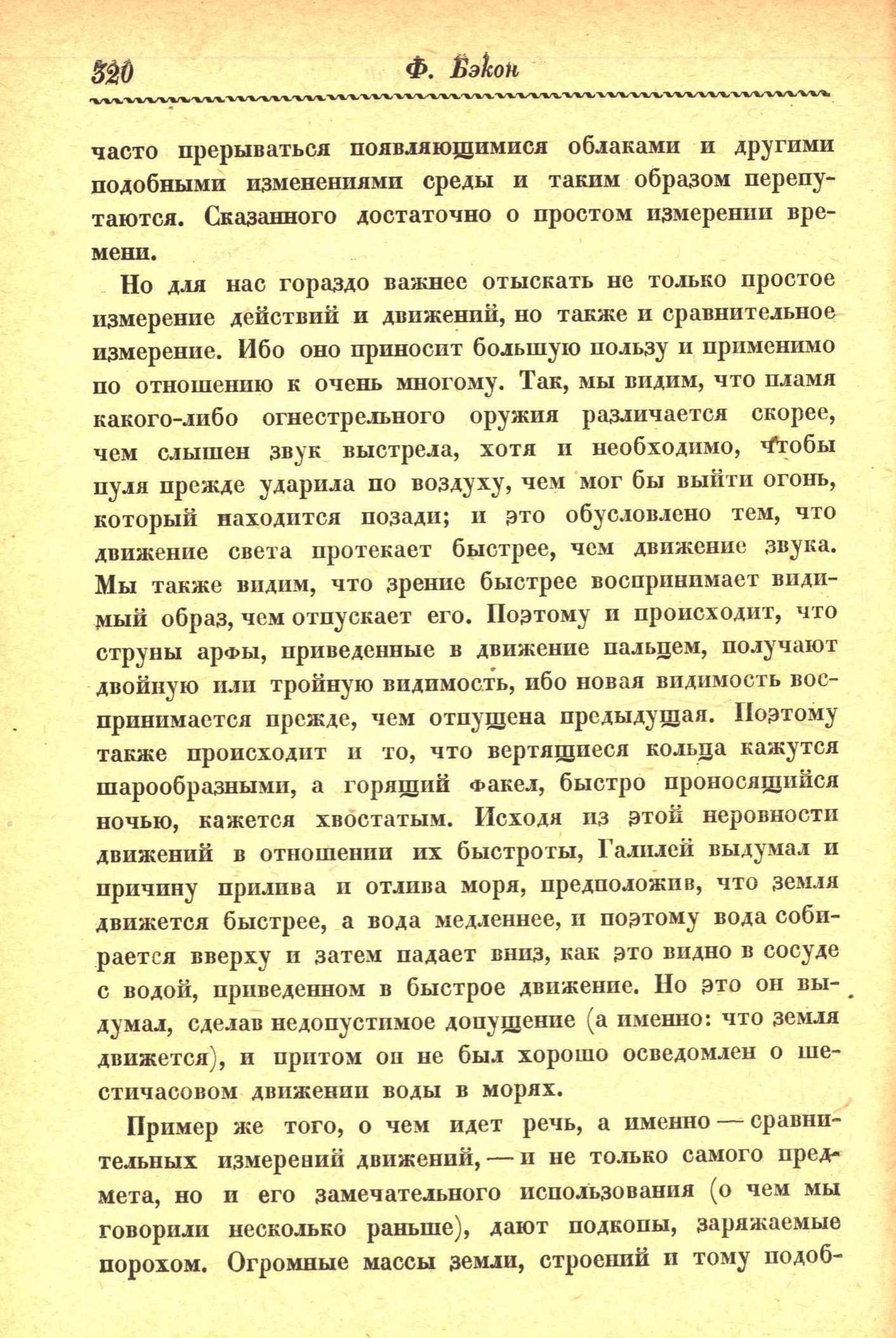 320 Ф. Бэкон

часто прерываться появляющимися облаками и другими подобными изменениями среды и таким образом перепутаются. Сказанного достаточно о простом измерении времени.

Но для нас гораздо важнее отыскать не только простое измерение действий и движений, но также и сравнительное измерение. Ибо оно приносит большую пользу и применимо по отношению к очень многому. Так, мы видим, что пламя какого-либо огнестрельного оружия различается скорее, чем слышен звук выстрела, хотя и необходимо, чтобы пуля прежде ударила по воздуху, чем мог бы выйти огонь, который находится позади; и это обусловлено тем, что движение света протекает быстрее, чем движение звука. Мы также видим, что зрение быстрее воспринимает видимый образ, чем отпускает его. Поэтому и происходит, что струны арфы, приведенные в движение пальцем, получают двойную или тройную видимость, ибо новая видимость воспринимается прежде, чем отпущена предыдущая. Поэтому также происходит и то, что вертящиеся кольца кажутся шарообразными, а горящий факел, быстро проносящийся ночью, кажется хвостатым. Исходя из этой неровности движений в отношении их быстроты, Галилей выдумал и причину прилива и отлива моря, предположив, что земля движется быстрее, а вода медленнее, и поэтому вода собирается вверху и затем падает вниз, как это видно в сосуде с водой, приведенном в быстрое движение. Но это он выдумал, сделав недопустимое допущение (а именно: что земля движется), и притом он не был хорошо осведомлен о шестичасовом движении воды в морях.

Пример же того, о чем идет речь, а именно — сравнительных измерений движений, — и не только самого предмета, но и его замечательного использования (о чем мы говорили несколько раньше), дают подкопы, заряжаемые порохом. Огромные массы земли, строений и тому подоб-